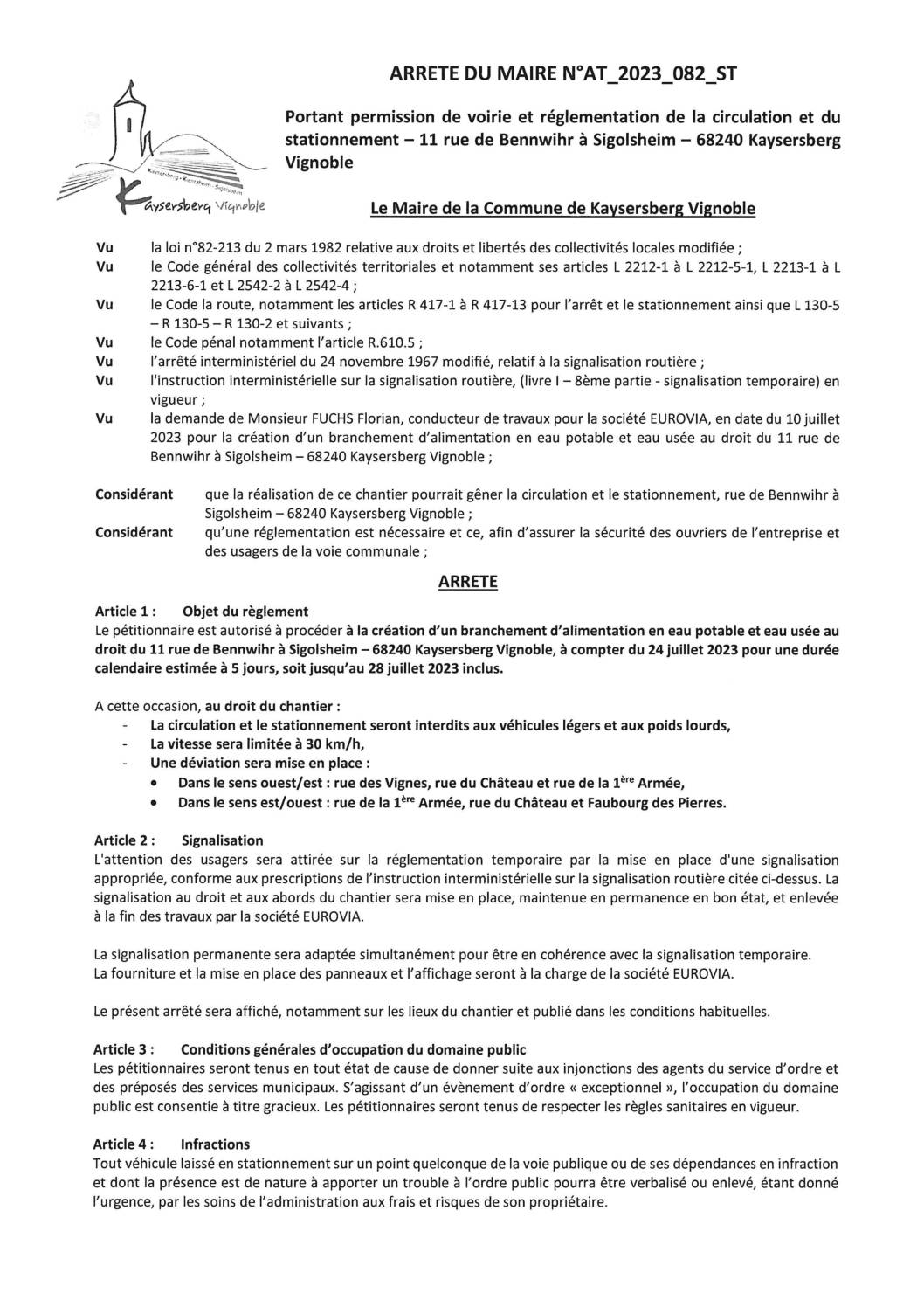 Kaysersberg · Kientzheim · Sigolsheim
Kaysersberg Vignoble

ARRETE DU MAIRE N°AT_2023_082_ST

Portant permission de voirie et réglementation de la circulation et du stationnement – 11 rue de Bennwihr à Sigolsheim – 68240 Kaysersberg Vignoble

Le Maire de la Commune de Kaysersberg Vignoble

Vu la loi n°82-213 du 2 mars 1982 relative aux droits et libertés des collectivités locales modifiée ;
Vu le Code général des collectivités territoriales et notamment ses articles L 2212-1 à L 2212-5-1, L 2213-1 à L 2213-6-1 et L 2542-2 à L 2542-4 ;
Vu le Code la route, notamment les articles R 417-1 à R 417-13 pour l'arrêt et le stationnement ainsi que L 130-5 – R 130-5 – R 130-2 et suivants ;
Vu le Code pénal notamment l'article R.610.5 ;
Vu l'arrêté interministériel du 24 novembre 1967 modifié, relatif à la signalisation routière ;
Vu l'instruction interministérielle sur la signalisation routière, (livre I – 8ème partie - signalisation temporaire) en vigueur ;
Vu la demande de Monsieur FUCHS Florian, conducteur de travaux pour la société EUROVIA, en date du 10 juillet 2023 pour la création d'un branchement d'alimentation en eau potable et eau usée au droit du 11 rue de Bennwihr à Sigolsheim – 68240 Kaysersberg Vignoble ;

Considérant que la réalisation de ce chantier pourrait gêner la circulation et le stationnement, rue de Bennwihr à Sigolsheim – 68240 Kaysersberg Vignoble ;
Considérant qu'une réglementation est nécessaire et ce, afin d'assurer la sécurité des ouvriers de l'entreprise et des usagers de la voie communale ;

ARRETE

Article 1 : Objet du règlement
Le pétitionnaire est autorisé à procéder à la création d'un branchement d'alimentation en eau potable et eau usée au droit du 11 rue de Bennwihr à Sigolsheim – 68240 Kaysersberg Vignoble, à compter du 24 juillet 2023 pour une durée calendaire estimée à 5 jours, soit jusqu'au 28 juillet 2023 inclus.

A cette occasion, au droit du chantier :
- La circulation et le stationnement seront interdits aux véhicules légers et aux poids lourds,
- La vitesse sera limitée à 30 km/h,
- Une déviation sera mise en place :
• Dans le sens ouest/est : rue des Vignes, rue du Château et rue de la 1ère Armée,
• Dans le sens est/ouest : rue de la 1ère Armée, rue du Château et Faubourg des Pierres.

Article 2 : Signalisation
L'attention des usagers sera attirée sur la réglementation temporaire par la mise en place d'une signalisation appropriée, conforme aux prescriptions de l'instruction interministérielle sur la signalisation routière citée ci-dessus. La signalisation au droit et aux abords du chantier sera mise en place, maintenue en permanence en bon état, et enlevée à la fin des travaux par la société EUROVIA.

La signalisation permanente sera adaptée simultanément pour être en cohérence avec la signalisation temporaire.
La fourniture et la mise en place des panneaux et l'affichage seront à la charge de la société EUROVIA.

Le présent arrêté sera affiché, notamment sur les lieux du chantier et publié dans les conditions habituelles.

Article 3 : Conditions générales d'occupation du domaine public
Les pétitionnaires seront tenus en tout état de cause de donner suite aux injonctions des agents du service d'ordre et des préposés des services municipaux. S'agissant d'un évènement d'ordre « exceptionnel », l'occupation du domaine public est consentie à titre gracieux. Les pétitionnaires seront tenus de respecter les règles sanitaires en vigueur.

Article 4 : Infractions
Tout véhicule laissé en stationnement sur un point quelconque de la voie publique ou de ses dépendances en infraction et dont la présence est de nature à apporter un trouble à l'ordre public pourra être verbalisé ou enlevé, étant donné l'urgence, par les soins de l'administration aux frais et risques de son propriétaire.